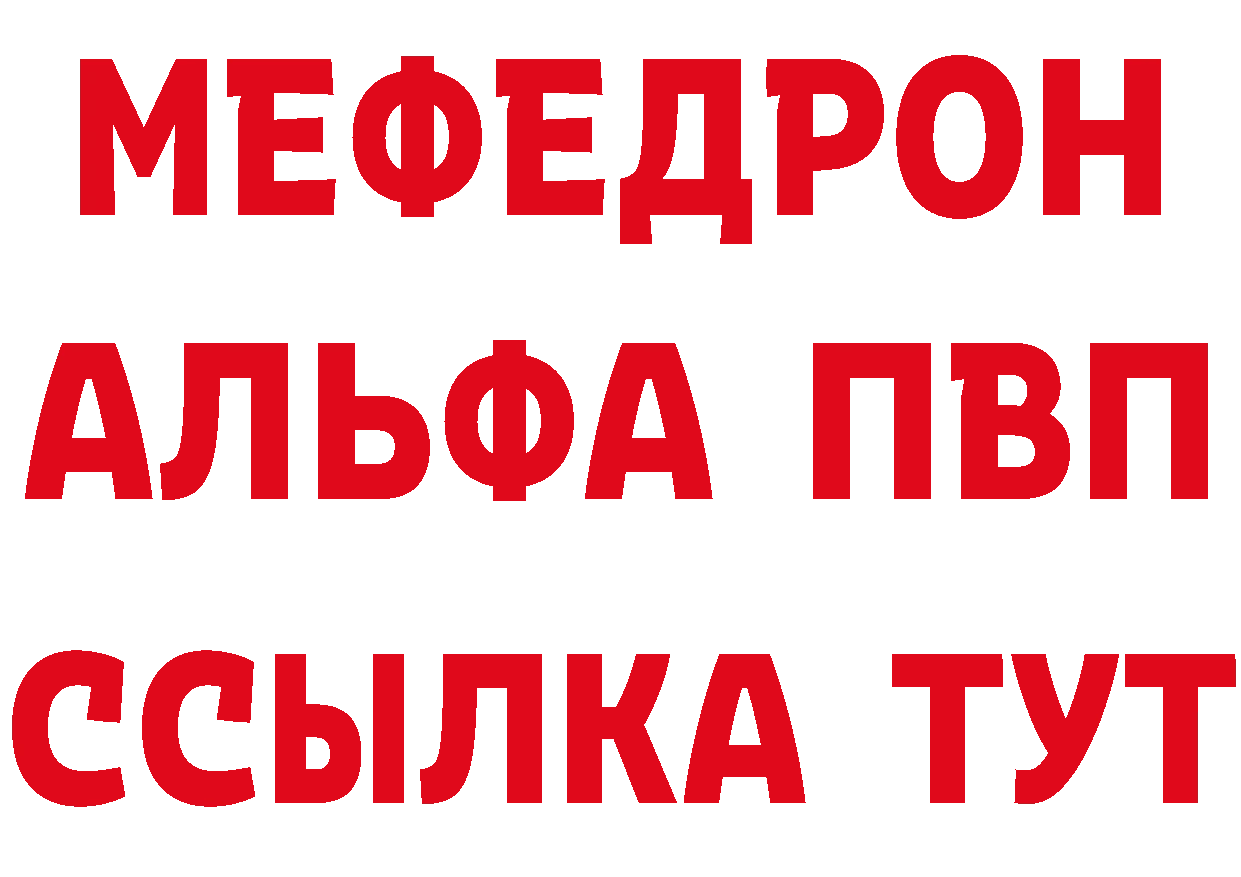 МЕФЕДРОН
АЛЬФА ПВП
ССЫЛКА ТУТ